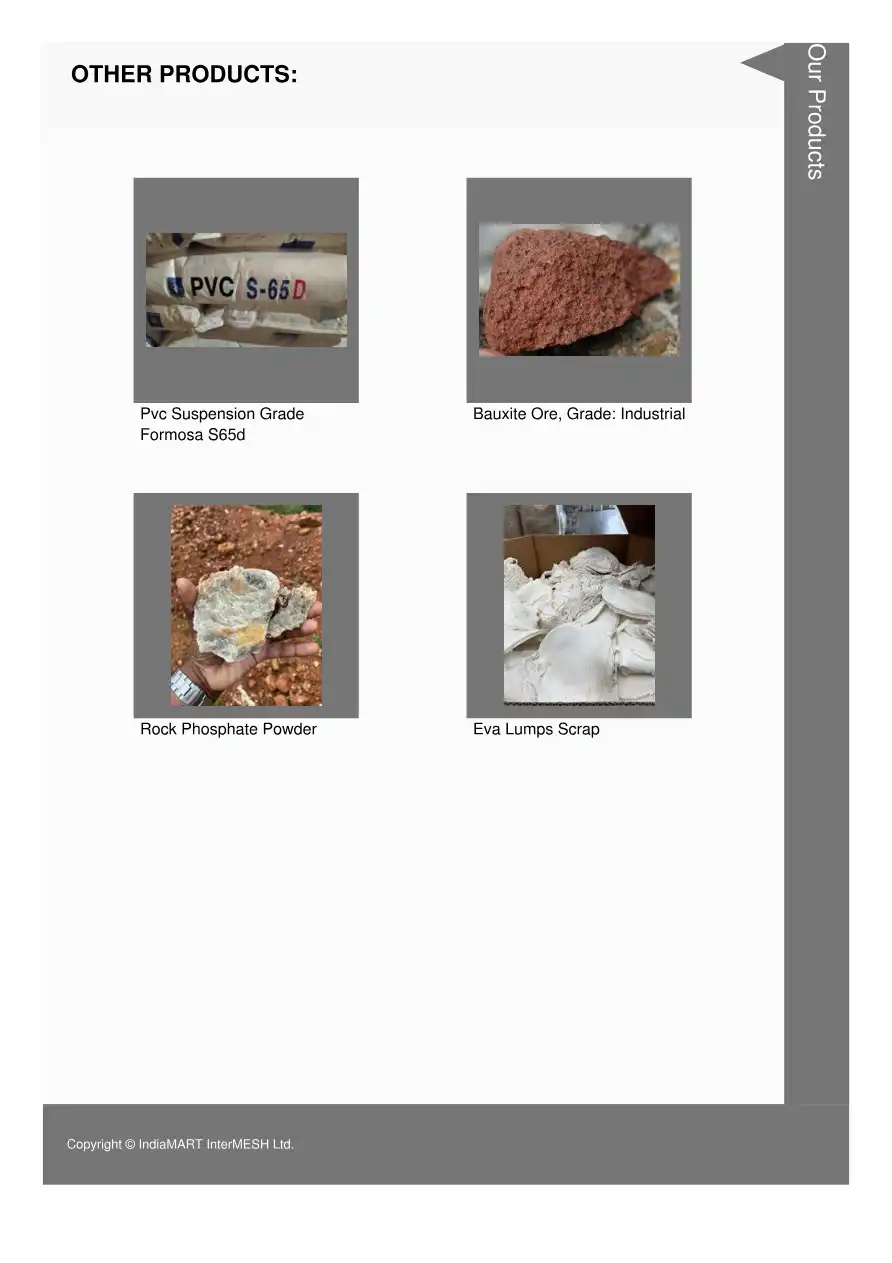 OTHER PRODUCTS:

Our Products

PVC S-65D

Pvc Suspension Grade Formosa S65d

Bauxite Ore, Grade: Industrial

Rock Phosphate Powder

Eva Lumps Scrap

Copyright © IndiaMART InterMESH Ltd.